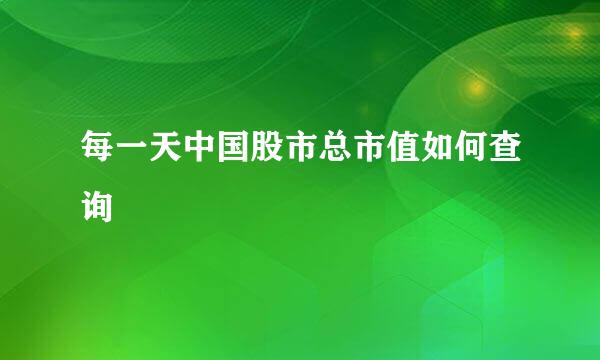 每一天中国股市总市值如何查询